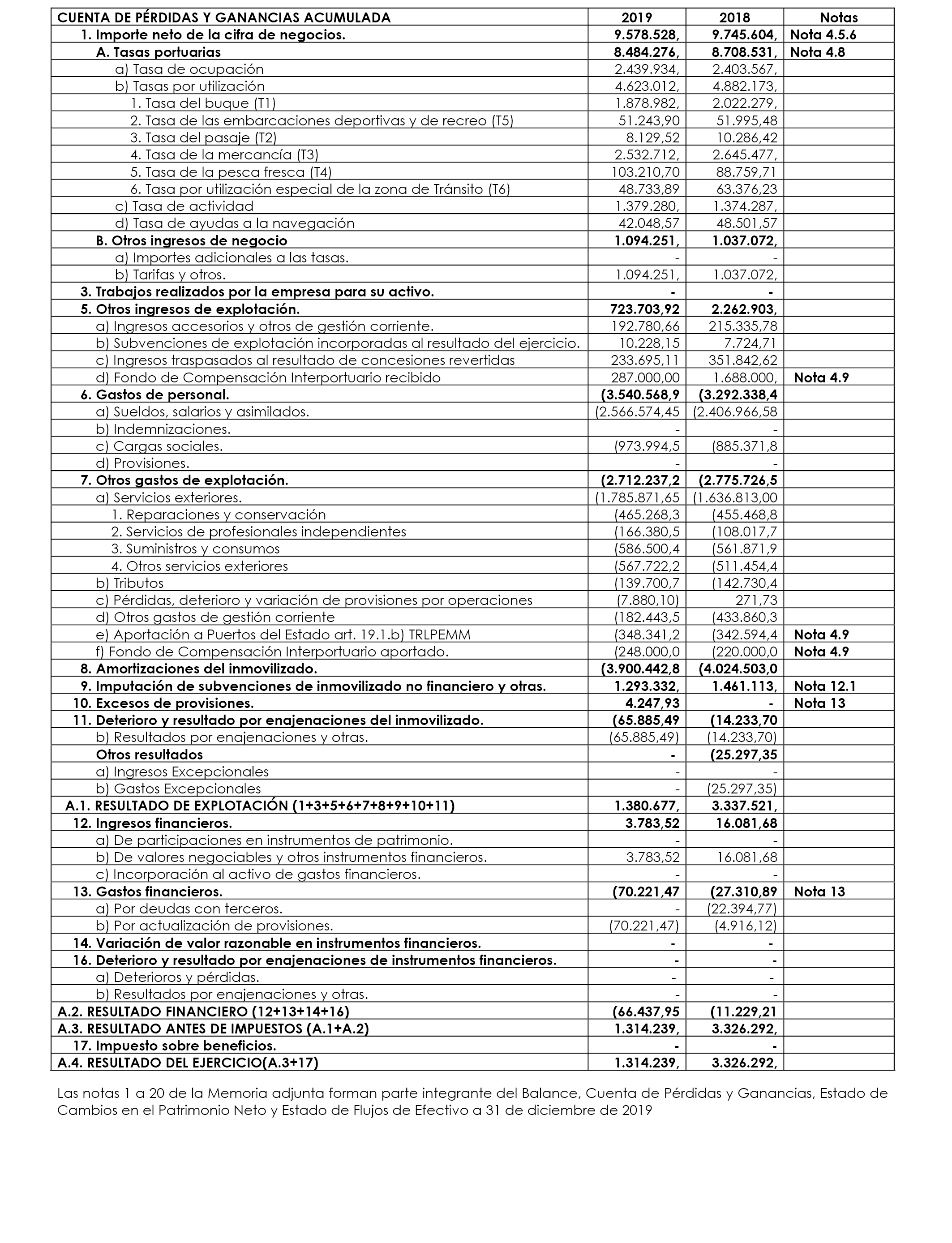 | CUENTA DE PÉRDIDAS Y GANANCIAS ACUMULADA | 2019 | 2018 | Notas |
|---|---|---|---|
| 1. Importe neto de la cifra de negocios. | 9.578.528, | 9.745.604, | Nota 4.5.6 |
| A. Tasas portuarias | 8.484.276, | 8.708.531, | Nota 4.8 |
| a) Tasa de ocupación | 2.439.934, | 2.403.567, | |
| b) Tasas por utilización | 4.623.012, | 4.882.173, | |
| 1. Tasa del buque (T1) | 1.878.982, | 2.022.279, | |
| 2. Tasa de las embarcaciones deportivas y de recreo (T5) | 51.243,90 | 51.995,48 | |
| 3. Tasa del pasaje (T2) | 8.129,52 | 10.286,42 | |
| 4. Tasa de la mercancía (T3) | 2.532.712, | 2.645.477, | |
| 5. Tasa de la pesca fresca (T4) | 103.210,70 | 88.759,71 | |
| 6. Tasa por utilización especial de la zona de Tránsito (T6) | 48.733,89 | 63.376,23 | |
| c) Tasa de actividad | 1.379.280, | 1.374.287, | |
| d) Tasa de ayudas a la navegación | 42.048,57 | 48.501,57 | |
| B. Otros ingresos de negocio | 1.094.251, | 1.037.072, | |
| a) Importes adicionales a las tasas. | - | - | |
| b) Tarifas y otros. | 1.094.251, | 1.037.072, | |
| 3. Trabajos realizados por la empresa para su activo. | - | - | |
| 5. Otros ingresos de explotación. | 723.703,92 | 2.262.903, | |
| a) Ingresos accesorios y otros de gestión corriente. | 192.780,66 | 215.335,78 | |
| b) Subvenciones de explotación incorporadas al resultado del ejercicio. | 10.228,15 | 7.724,71 | |
| c) Ingresos traspasados al resultado de concesiones revertidas | 233.695,11 | 351.842,62 | |
| d) Fondo de Compensación Interportuario recibido | 287.000,00 | 1.688.000, | Nota 4.9 |
| 6. Gastos de personal. | (3.540.568,9 | (3.292.338,4 | |
| a) Sueldos, salarios y asimilados. | (2.566.574,45 | (2.406.966,58 | |
| b) Indemnizaciones. | - | - | |
| c) Cargas sociales. | (973.994,5 | (885.371,8 | |
| d) Provisiones. | - | - | |
| 7. Otros gastos de explotación. | (2.712.237,2 | (2.775.726,5 | |
| a) Servicios exteriores. | (1.785.871,65 | (1.636.813,00 | |
| 1. Reparaciones y conservación | (465.268,3 | (455.468,8 | |
| 2. Servicios de profesionales independientes | (166.380,5 | (108.017,7 | |
| 3. Suministros y consumos | (586.500,4 | (561.871,9 | |
| 4. Otros servicios exteriores | (567.722,2 | (511.454,4 | |
| b) Tributos | (139.700,7 | (142.730,4 | |
| c) Pérdidas, deterioro y variación de provisiones por operaciones | (7.880,10) | 271,73 | |
| d) Otros gastos de gestión corriente | (182.443,5 | (433.860,3 | |
| e) Aportación a Puertos del Estado art. 19.1.b) TRLPEMM | (348.341,2 | (342.594,4 | Nota 4.9 |
| f) Fondo de Compensación Interportuario aportado. | (248.000,0 | (220.000,0 | Nota 4.9 |
| 8. Amortizaciones del inmovilizado. | (3.900.442,8 | (4.024.503,0 | |
| 9. Imputación de subvenciones de inmovilizado no financiero y otras. | 1.293.332, | 1.461.113, | Nota 12.1 |
| 10. Excesos de provisiones. | 4.247,93 | - | Nota 13 |
| 11. Deterioro y resultado por enajenaciones del inmovilizado. | (65.885,49 | (14.233,70 | |
| b) Resultados por enajenaciones y otras. | (65.885,49) | (14.233,70) | |
| Otros resultados | - | (25.297,35 | |
| a) Ingresos Excepcionales | - | - | |
| b) Gastos Excepcionales | - | (25.297,35) | |
| A.1. RESULTADO DE EXPLOTACIÓN (1+3+5+6+7+8+9+10+11) | 1.380.677, | 3.337.521, | |
| 12. Ingresos financieros. | 3.783,52 | 16.081,68 | |
| a) De participaciones en instrumentos de patrimonio. | - | - | |
| b) De valores negociables y otros instrumentos financieros. | 3.783,52 | 16.081,68 | |
| c) Incorporación al activo de gastos financieros. | - | - | |
| 13. Gastos financieros. | (70.221,47 | (27.310,89 | Nota 13 |
| a) Por deudas con terceros. | - | (22.394,77) | |
| b) Por actualización de provisiones. | (70.221,47) | (4.916,12) | |
| 14. Variación de valor razonable en instrumentos financieros. | - | - | |
| 16. Deterioro y resultado por enajenaciones de instrumentos financieros. | - | - | |
| a) Deterioros y pérdidas. | - | - | |
| b) Resultados por enajenaciones y otras. | - | - | |
| A.2. RESULTADO FINANCIERO (12+13+14+16) | (66.437,95 | (11.229,21 | |
| A.3. RESULTADO ANTES DE IMPUESTOS (A.1+A.2) | 1.314.239, | 3.326.292, | |
| 17. Impuesto sobre beneficios. | - | - | |
| A.4. RESULTADO DEL EJERCICIO(A.3+17) | 1.314.239, | 3.326.292, | |

Las notas 1 a 20 de la Memoria adjunta forman parte integrante del Balance, Cuenta de Pérdidas y Ganancias, Estado de Cambios en el Patrimonio Neto y Estado de Flujos de Efectivo a 31 de diciembre de 2019